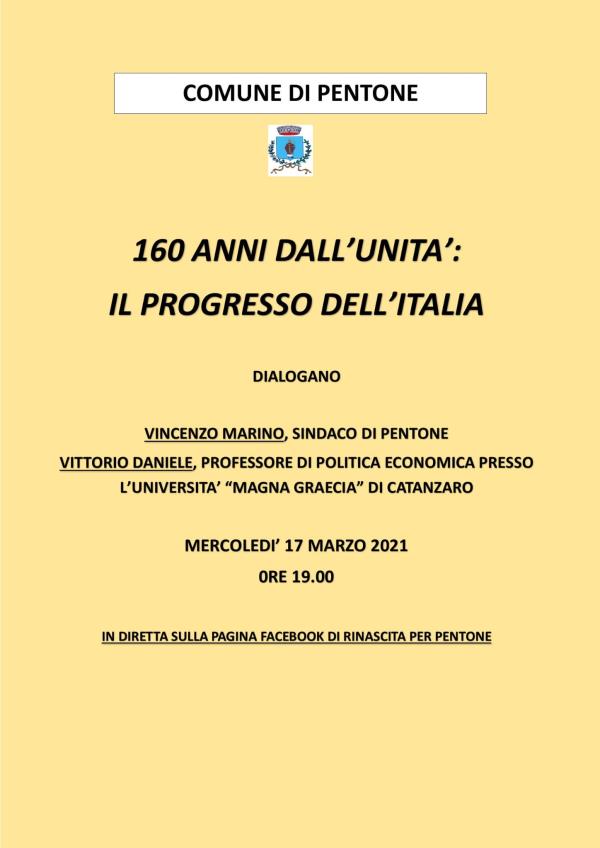 COMUNE DI PENTONE

160 ANNI DALL'UNITA':
IL PROGRESSO DELL'ITALIA

DIALOGANO

VINCENZO MARINO, SINDACO DI PENTONE
VITTORIO DANIELE, PROFESSORE DI POLITICA ECONOMICA PRESSO L'UNIVERSITA' "MAGNA GRAECIA" DI CATANZARO

MERCOLEDI' 17 MARZO 2021
0RE 19.00

IN DIRETTA SULLA PAGINA FACEBOOK DI RINASCITA PER PENTONE